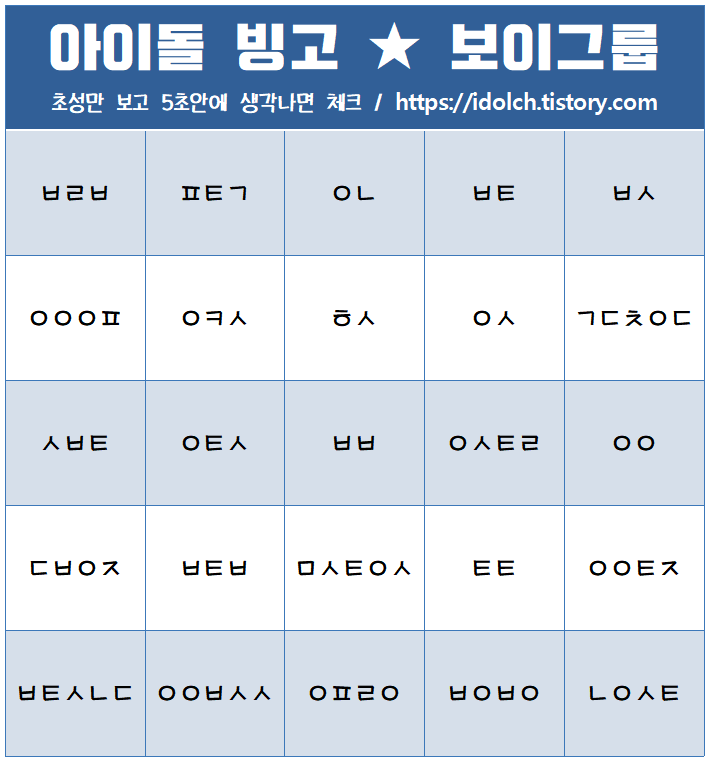 아이돌 빙고 ★ 보이그룹

초성만 보고 5초안에 생각나면 체크 / https://idolch.tistory.com

| ㅂㄹㅂ | ㅍㅌㄱ | ㅇㄴ | ㅂㅌ | ㅂㅅ |
|---|---|---|---|---|
| ㅇㅇㅇㅍ | ㅇㅋㅅ | ㅎㅅ | ㅇㅅ | ㄱㄷㅊㅇㄷ |
| ㅅㅂㅌ | ㅇㅌㅅ | ㅂㅂ | ㅇㅅㅌㄹ | ㅇㅇ |
| ㄷㅂㅇㅈ | ㅂㅌㅂ | ㅁㅅㅌㅇㅅ | ㅌㅌ | ㅇㅇㅌㅈ |
| ㅂㅌㅅㄴㄷ | ㅇㅇㅂㅅㅅ | ㅇㅍㄹㅇ | ㅂㅇㅂㅇ | ㄴㅇㅅㅌ |